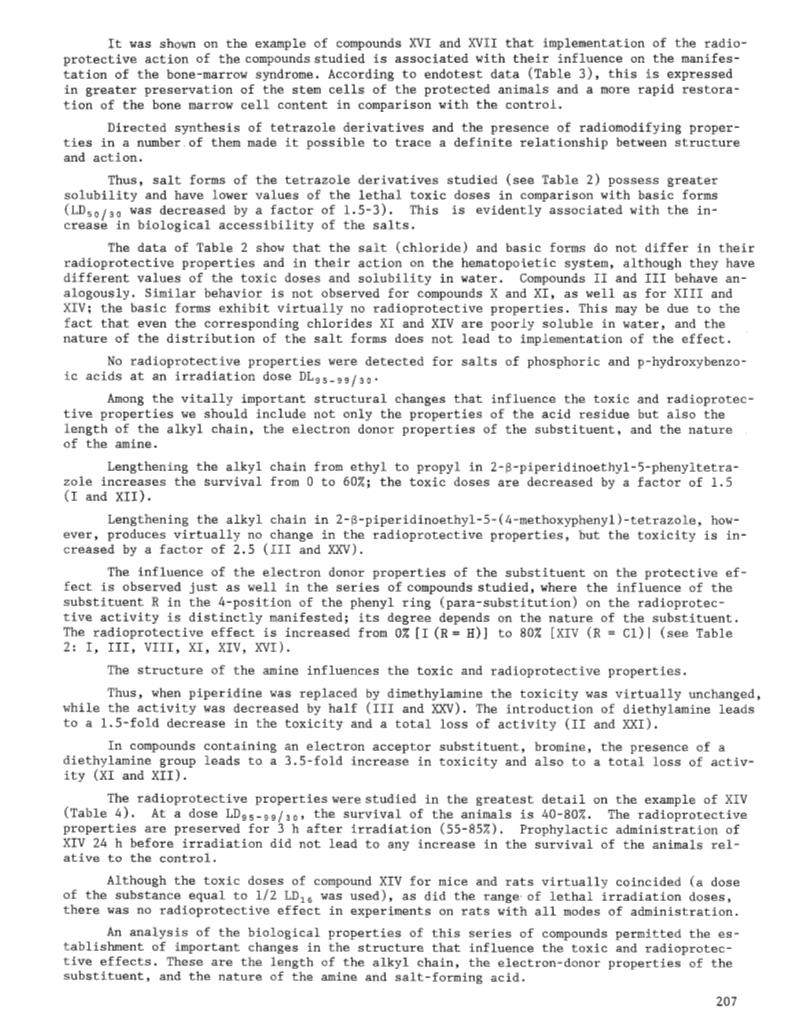 It was shown on the example of compounds XVI and XVII that implementation of the radioprotective action of the compounds studied is associated with their influence on the manifestation of the bone-marrow syndrome. According to endotest data (Table 3), this is expressed in greater preservation of the stem cells of the protected animals and a more rapid restoration of the bone marrow cell content in comparison with the control.

Directed synthesis of tetrazole derivatives and the presence of radiomodifying properties in a number of them made it possible to trace a definite relationship between structure and action.

Thus, salt forms of the tetrazole derivatives studied (see Table 2) possess greater solubility and have lower values of the lethal toxic doses in comparison with basic forms ($LD_{50/30}$ was decreased by a factor of 1.5-3). This is evidently associated with the increase in biological accessibility of the salts.

The data of Table 2 show that the salt (chloride) and basic forms do not differ in their radioprotective properties and in their action on the hematopoietic system, although they have different values of the toxic doses and solubility in water. Compounds II and III behave analogously. Similar behavior is not observed for compounds X and XI, as well as for XIII and XIV; the basic forms exhibit virtually no radioprotective properties. This may be due to the fact that even the corresponding chlorides XI and XIV are poorly soluble in water, and the nature of the distribution of the salt forms does not lead to implementation of the effect.

No radioprotective properties were detected for salts of phosphoric and p-hydroxybenzoic acids at an irradiation dose $DL_{95-99/30}$.

Among the vitally important structural changes that influence the toxic and radioprotective properties we should include not only the properties of the acid residue but also the length of the alkyl chain, the electron donor properties of the substituent, and the nature of the amine.

Lengthening the alkyl chain from ethyl to propyl in 2-β-piperidinoethyl-5-phenyltetrazole increases the survival from 0 to 60%; the toxic doses are decreased by a factor of 1.5 (I and XII).

Lengthening the alkyl chain in 2-β-piperidinoethyl-5-(4-methoxyphenyl)-tetrazole, however, produces virtually no change in the radioprotective properties, but the toxicity is increased by a factor of 2.5 (III and XXV).

The influence of the electron donor properties of the substituent on the protective effect is observed just as well in the series of compounds studied, where the influence of the substituent R in the 4-position of the phenyl ring (para-substitution) on the radioprotective activity is distinctly manifested; its degree depends on the nature of the substituent. The radioprotective effect is increased from 0% [I (R = H)] to 80% [XIV (R = Cl)] (see Table 2: I, III, VIII, XI, XIV, XVI).

The structure of the amine influences the toxic and radioprotective properties.

Thus, when piperidine was replaced by dimethylamine the toxicity was virtually unchanged, while the activity was decreased by half (III and XXV). The introduction of diethylamine leads to a 1.5-fold decrease in the toxicity and a total loss of activity (II and XXI).

In compounds containing an electron acceptor substituent, bromine, the presence of a diethylamine group leads to a 3.5-fold increase in toxicity and also to a total loss of activity (XI and XII).

The radioprotective properties were studied in the greatest detail on the example of XIV (Table 4). At a dose $LD_{95-99/30}$, the survival of the animals is 40-80%. The radioprotective properties are preserved for 3 h after irradiation (55-85%). Prophylactic administration of XIV 24 h before irradiation did not lead to any increase in the survival of the animals relative to the control.

Although the toxic doses of compound XIV for mice and rats virtually coincided (a dose of the substance equal to 1/2 $LD_{16}$ was used), as did the range of lethal irradiation doses, there was no radioprotective effect in experiments on rats with all modes of administration.

An analysis of the biological properties of this series of compounds permitted the establishment of important changes in the structure that influence the toxic and radioprotective effects. These are the length of the alkyl chain, the electron-donor properties of the substituent, and the nature of the amine and salt-forming acid.

207